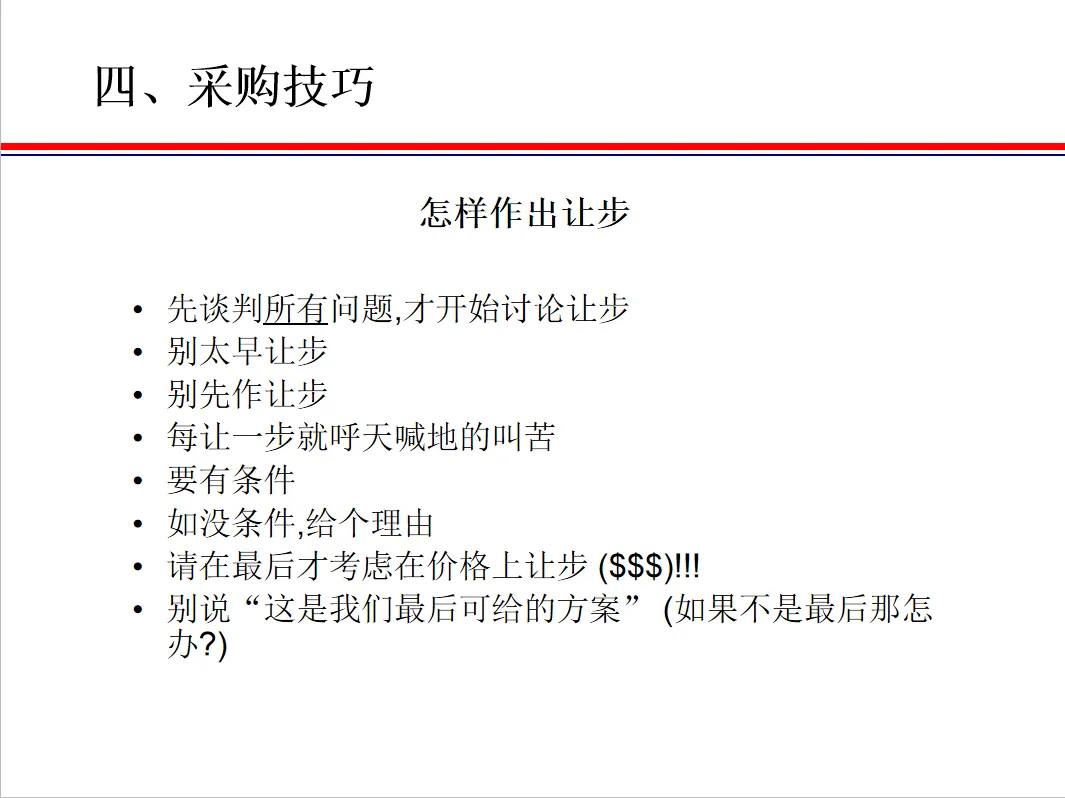 四、采购技巧

怎样作出让步

• 先谈判所有问题,才开始讨论让步
• 别太早让步
• 别先作让步
• 每让一步就呼天喊地的叫苦
• 要有条件
• 如没条件,给个理由
• 请在最后才考虑在价格上让步 ($$$)!!!
• 别说“这是我们最后可给的方案” (如果不是最后那怎办?)